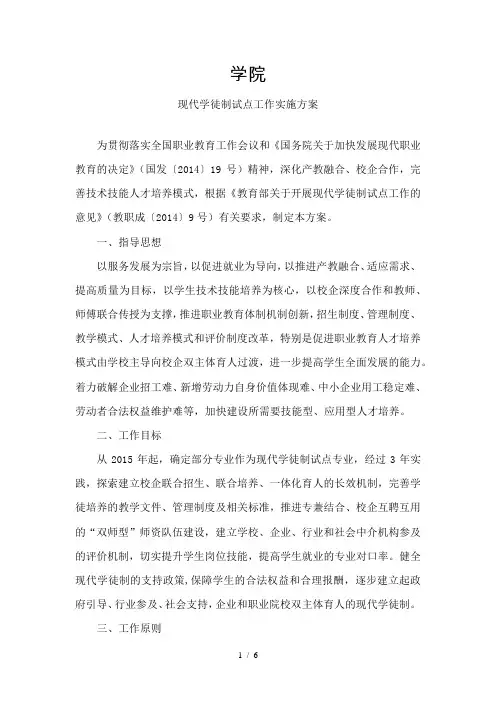 学院

现代学徒制试点工作实施方案

为贯彻落实全国职业教育工作会议和《国务院关于加快发展现代职业教育的决定》（国发〔2014〕19 号）精神，深化产教融合、校企合作，完善技术技能人才培养模式，根据《教育部关于开展现代学徒制试点工作的意见》（教职成〔2014〕9 号）有关要求，制定本方案。

一、指导思想

以服务发展为宗旨，以促进就业为导向，以推进产教融合、适应需求、提高质量为目标，以学生技术技能培养为核心，以校企深度合作和教师、师傅联合传授为支撑，推进职业教育体制机制创新，招生制度、管理制度、教学模式、人才培养模式和评价制度改革，特别是促进职业教育人才培养模式由学校主导向校企双主体育人过渡，进一步提高学生全面发展的能力。着力破解企业招工难、新增劳动力自身价值体现难、中小企业用工稳定难、劳动者合法权益维护难等，加快建设所需要技能型、应用型人才培养。

二、工作目标

从 2015 年起，确定部分专业作为现代学徒制试点专业，经过 3 年实践，探索建立校企联合招生、联合培养、一体化育人的长效机制，完善学徒培养的教学文件、管理制度及相关标准，推进专兼结合、校企互聘互用的“双师型”师资队伍建设，建立学校、企业、行业和社会中介机构参及的评价机制，切实提升学生岗位技能，提高学生就业的专业对口率。健全现代学徒制的支持政策，保障学生的合法权益和合理报酬，逐步建立起政府引导、行业参及、社会支持，企业和职业院校双主体育人的现代学徒制。

三、工作原则

1 / 6